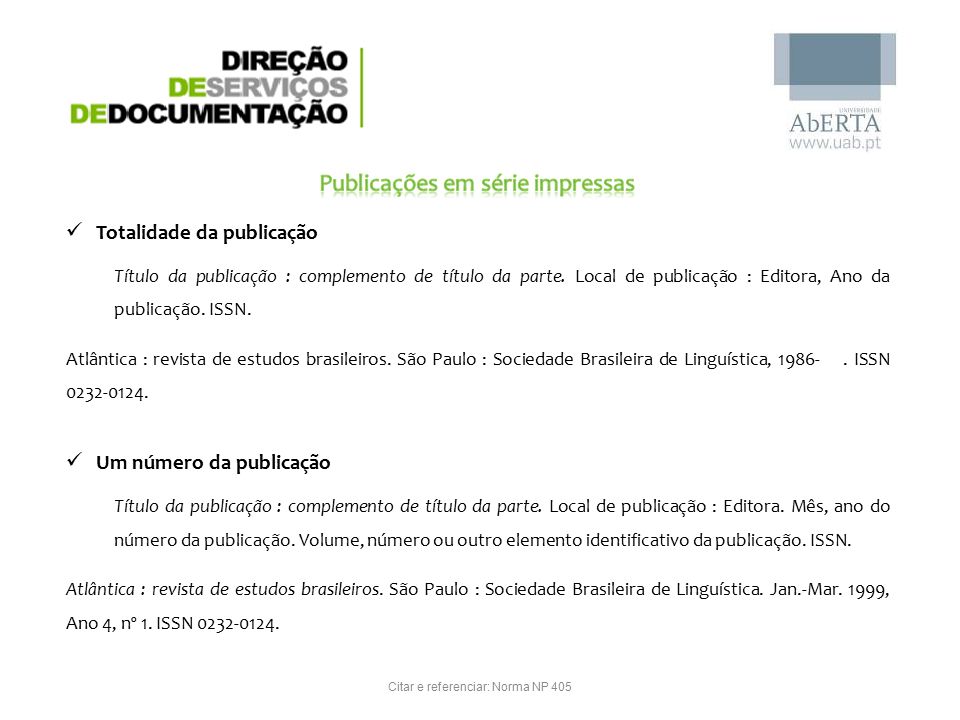 DIREÇÃO
DESERVIÇOS
DEDOCUMENTAÇÃO

UNIVERSIDADE
AbERTA
www.uab.pt

Publicações em série impressas

✓ Totalidade da publicação

Título da publicação : complemento de título da parte. Local de publicação : Editora, Ano da publicação. ISSN.

Atlântica : revista de estudos brasileiros. São Paulo : Sociedade Brasileira de Linguística, 1986- . ISSN 0232-0124.

✓ Um número da publicação

Título da publicação : complemento de título da parte. Local de publicação : Editora. Mês, ano do número da publicação. Volume, número ou outro elemento identificativo da publicação. ISSN.

Atlântica : revista de estudos brasileiros. São Paulo : Sociedade Brasileira de Linguística. Jan.-Mar. 1999, Ano 4, nº 1. ISSN 0232-0124.

Citar e referenciar: Norma NP 405